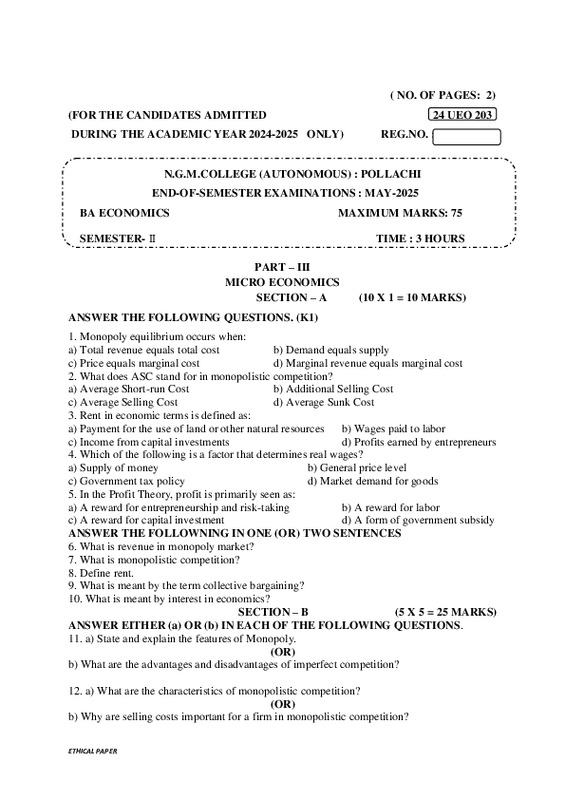 ( NO. OF PAGES: 2)

(FOR THE CANDIDATES ADMITTED 24 UEO 203

DURING THE ACADEMIC YEAR 2024-2025 ONLY) REG.NO.

N.G.M.COLLEGE (AUTONOMOUS) : POLLACHI

END-OF-SEMESTER EXAMINATIONS : MAY-2025

BA ECONOMICS MAXIMUM MARKS: 75

SEMESTER- II TIME : 3 HOURS

PART – III

MICRO ECONOMICS

SECTION – A (10 X 1 = 10 MARKS)

ANSWER THE FOLLOWING QUESTIONS. (K1)

1. Monopoly equilibrium occurs when:
a) Total revenue equals total cost b) Demand equals supply
c) Price equals marginal cost d) Marginal revenue equals marginal cost
2. What does ASC stand for in monopolistic competition?
a) Average Short-run Cost b) Additional Selling Cost
c) Average Selling Cost d) Average Sunk Cost
3. Rent in economic terms is defined as:
a) Payment for the use of land or other natural resources b) Wages paid to labor
c) Income from capital investments d) Profits earned by entrepreneurs
4. Which of the following is a factor that determines real wages?
a) Supply of money b) General price level
c) Government tax policy d) Market demand for goods
5. In the Profit Theory, profit is primarily seen as:
a) A reward for entrepreneurship and risk-taking b) A reward for labor
c) A reward for capital investment d) A form of government subsidy

ANSWER THE FOLLOWNING IN ONE (OR) TWO SENTENCES
6. What is revenue in monopoly market?
7. What is monopolistic competition?
8. Define rent.
9. What is meant by the term collective bargaining?
10. What is meant by interest in economics?

SECTION – B (5 X 5 = 25 MARKS)

ANSWER EITHER (a) OR (b) IN EACH OF THE FOLLOWING QUESTIONS.
11. a) State and explain the features of Monopoly.
(OR)
b) What are the advantages and disadvantages of imperfect competition?

12. a) What are the characteristics of monopolistic competition?
(OR)
b) Why are selling costs important for a firm in monopolistic competition?

ETHICAL PAPER